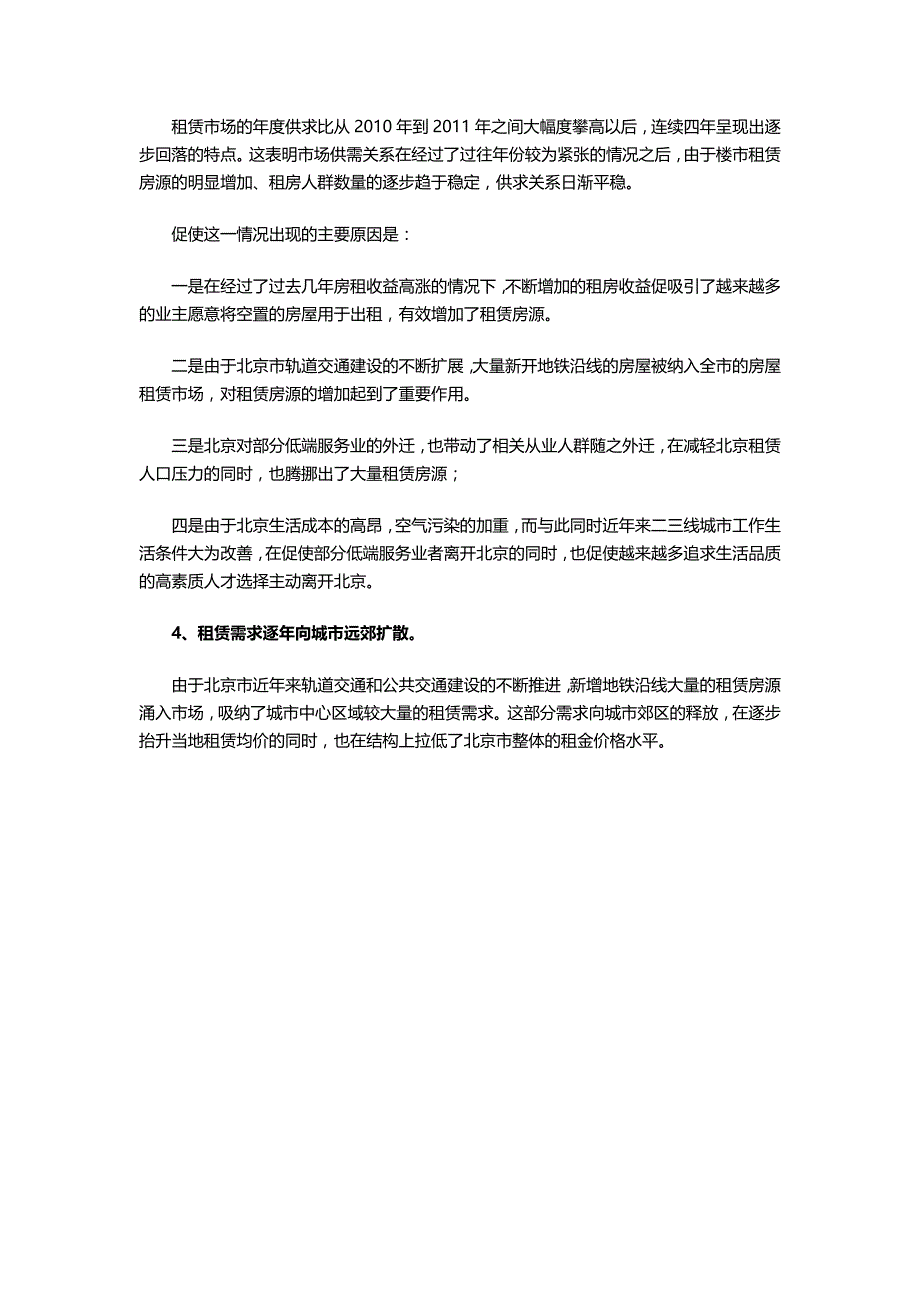 租赁市场的年度供求比从 2010 年到 2011 年之间大幅度攀高以后，连续四年呈现出逐步回落的特点。这表明市场供需关系在经过了过往年份较为紧张的情况之后，由于楼市租赁房源的明显增加、租房人群数量的逐步趋于稳定，供求关系日渐平稳。

促使这一情况出现的主要原因是：

一是在经过了过去几年房租收益高涨的情况下，不断增加的租房收益促吸引了越来越多的业主愿意将空置的房屋用于出租，有效增加了租赁房源。

二是由于北京市轨道交通建设的不断扩展，大量新开地铁沿线的房屋被纳入全市的房屋租赁市场，对租赁房源的增加起到了重要作用。

三是北京对部分低端服务业的外迁，也带动了相关从业人群随之外迁，在减轻北京租赁人口压力的同时，也腾挪出了大量租赁房源；

四是由于北京生活成本的高昂，空气污染的加重，而与此同时近年来二三线城市工作生活条件大为改善，在促使部分低端服务业者离开北京的同时，也促使越来越多追求生活品质的高素质人才选择主动离开北京。

4、租赁需求逐年向城市远郊扩散。

由于北京市近年来轨道交通和公共交通建设的不断推进，新增地铁沿线大量的租赁房源涌入市场，吸纳了城市中心区域较大量的租赁需求。这部分需求向城市郊区的释放，在逐步抬升当地租赁均价的同时，也在结构上拉低了北京市整体的租金价格水平。